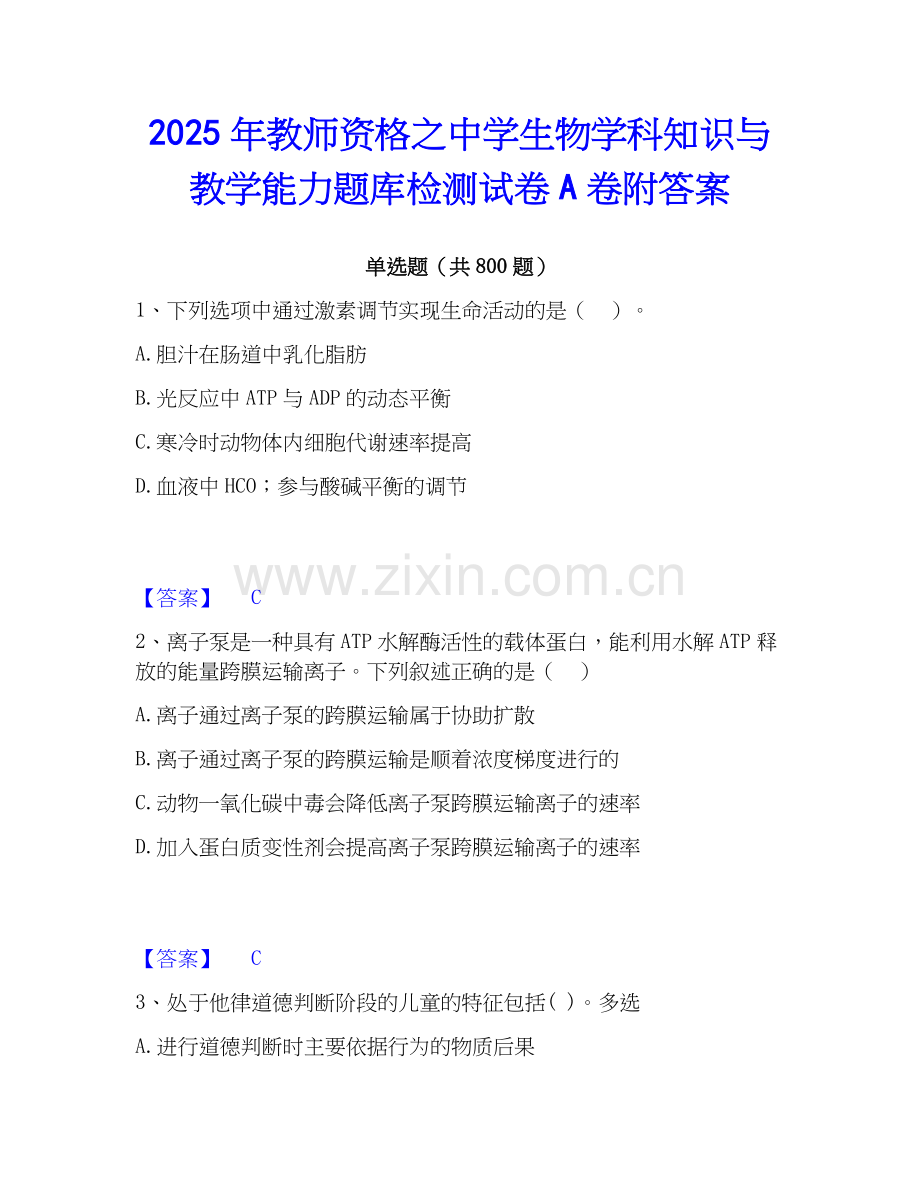 2025年教师资格之中学生物学科知识与教学能力题库检测试卷A卷附答案

单选题（共800题）

1、下列选项中通过激素调节实现生命活动的是（ ）。

A.胆汁在肠道中乳化脂肪

B.光反应中ATP与ADP的动态平衡

C.寒冷时动物体内细胞代谢速率提高

D.血液中HCO；参与酸碱平衡的调节

【答案】 C

2、离子泵是一种具有ATP水解酶活性的载体蛋白，能利用水解ATP释放的能量跨膜运输离子。下列叙述正确的是（ ）

A.离子通过离子泵的跨膜运输属于协助扩散

B.离子通过离子泵的跨膜运输是顺着浓度梯度进行的

C.动物一氧化碳中毒会降低离子泵跨膜运输离子的速率

D.加入蛋白质变性剂会提高离子泵跨膜运输离子的速率

【答案】 C

3、处于他律道德判断阶段的儿童的特征包括( )。多选

A.进行道德判断时主要依据行为的物质后果

www.zixin.com.cn